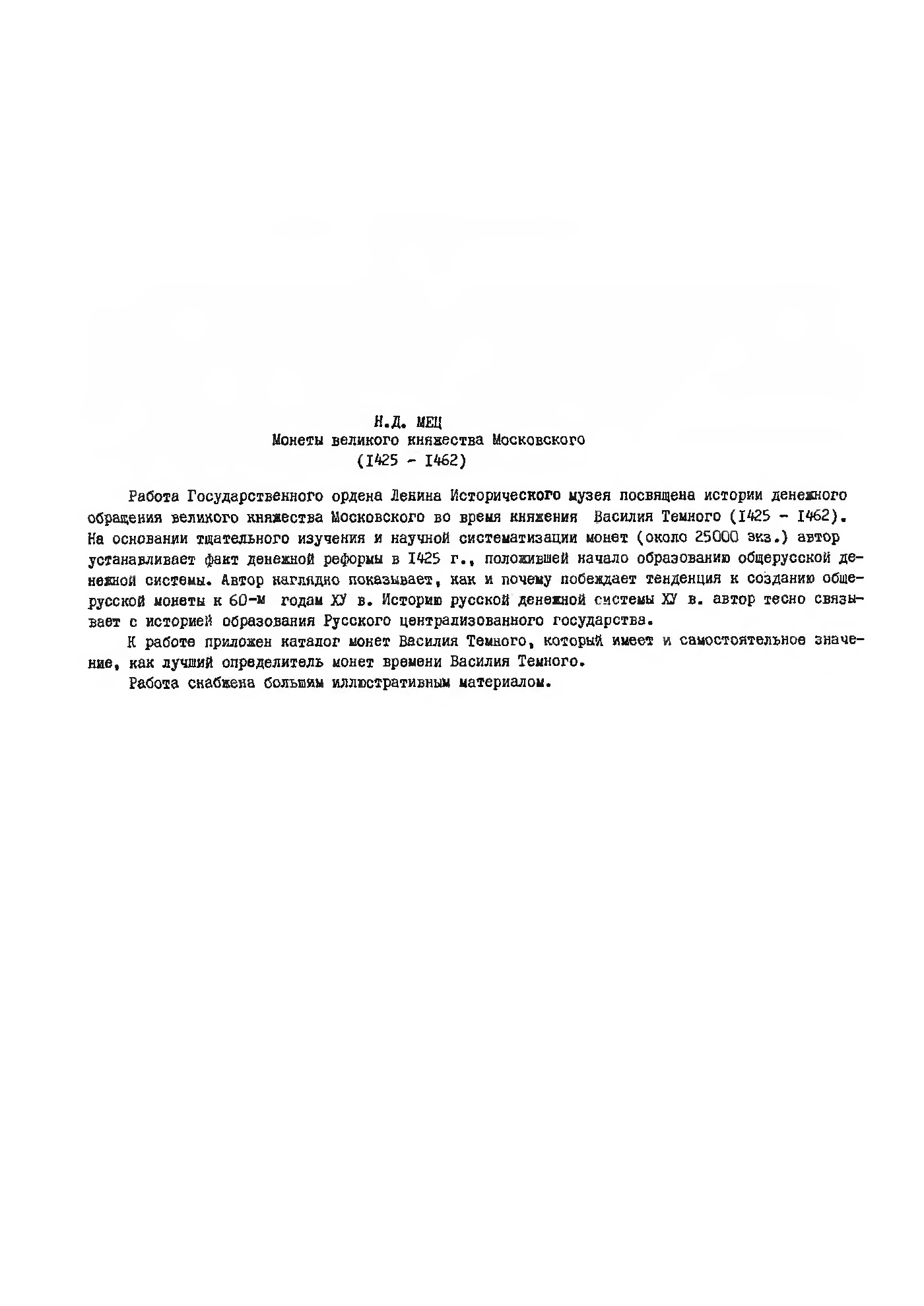 Н.Д. МЕЦ
Монеты великого княжества Московского
(I425 - I462)

Работа Государственного ордена Ленина Исторического музея посвящена истории денежного обращения великого княжества Московского во время княжения Василия Темного (I425 - I462). На основании тщательного изучения и научной систематизации монет (около 25000 экз.) автор устанавливает факт денежной реформы в I425 г., положившей начало образованию общерусской денежной системы. Автор наглядно показывает, как и почему побеждает тенденция к созданию общерусской монеты к 60-м годам ХУ в. Историю русской денежной системы ХУ в. автор тесно связывает с историей образования Русского централизованного государства.

К работе приложен каталог монет Василия Темного, который имеет и самостоятельное значение, как лучший определитель монет времени Василия Темного.

Работа снабжена большим иллюстративным материалом.